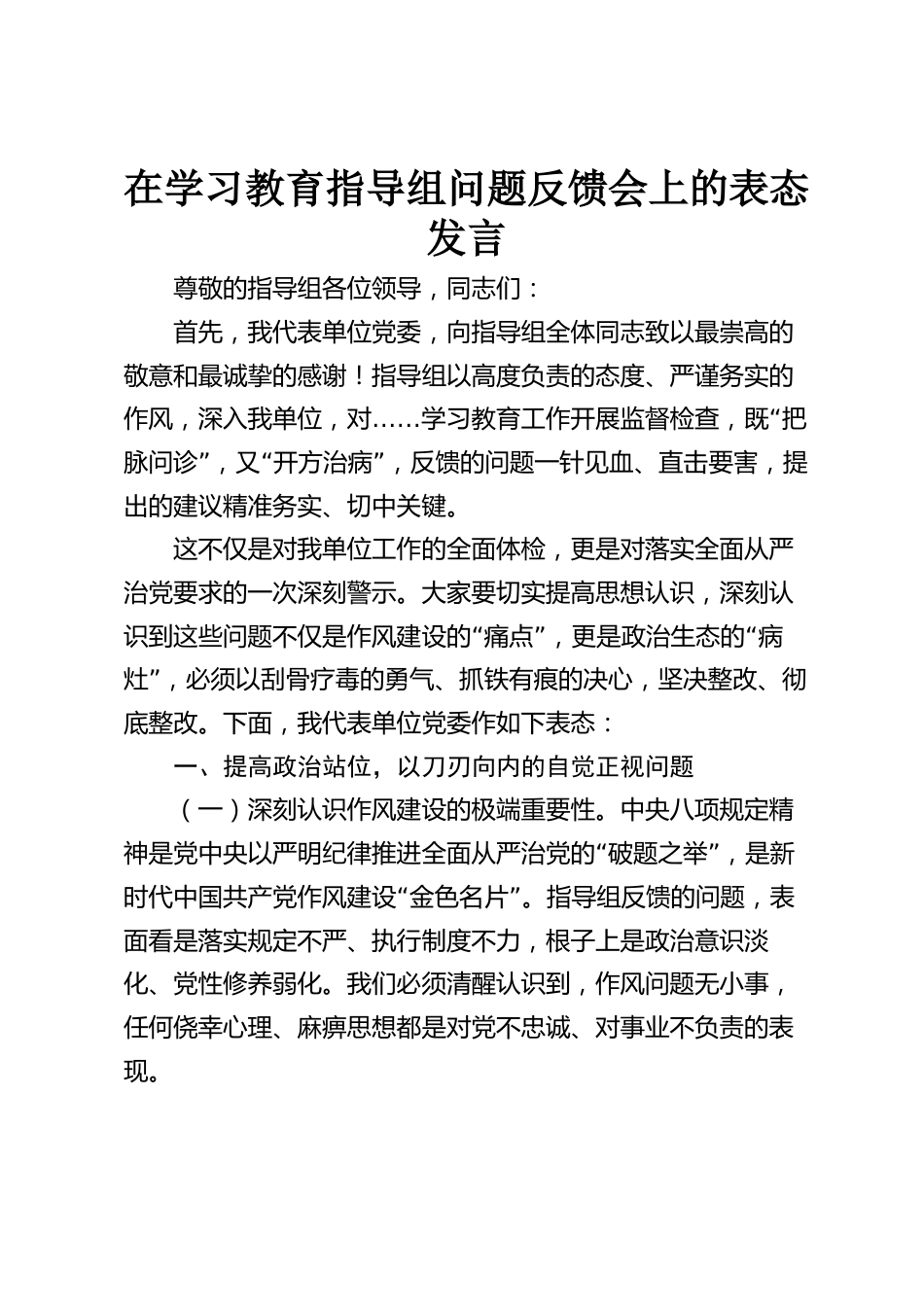 在学习教育指导组问题反馈会上的表态发言

尊敬的指导组各位领导，同志们：

首先，我代表单位党委，向指导组全体同志致以最崇高的敬意和最诚挚的感谢！指导组以高度负责的态度、严谨务实的作风，深入我单位，对……学习教育工作开展监督检查，既“把脉问诊”，又“开方治病”，反馈的问题一针见血、直击要害，提出的建议精准务实、切中关键。

这不仅是对我单位工作的全面体检，更是对落实全面从严治党要求的一次深刻警示。大家要切实提高思想认识，深刻认识到这些问题不仅是作风建设的“痛点”，更是政治生态的“病灶”，必须以刮骨疗毒的勇气、抓铁有痕的决心，坚决整改、彻底整改。下面，我代表单位党委作如下表态：

一、提高政治站位，以刀刃向内的自觉正视问题

（一）深刻认识作风建设的极端重要性。中央八项规定精神是党中央以严明纪律推进全面从严治党的“破题之举”，是新时代中国共产党作风建设“金色名片”。指导组反馈的问题，表面看是落实规定不严、执行制度不力，根子上是政治意识淡化、党性修养弱化。我们必须清醒认识到，作风问题无小事，任何侥幸心理、麻痹思想都是对党不忠诚、对事业不负责的表现。